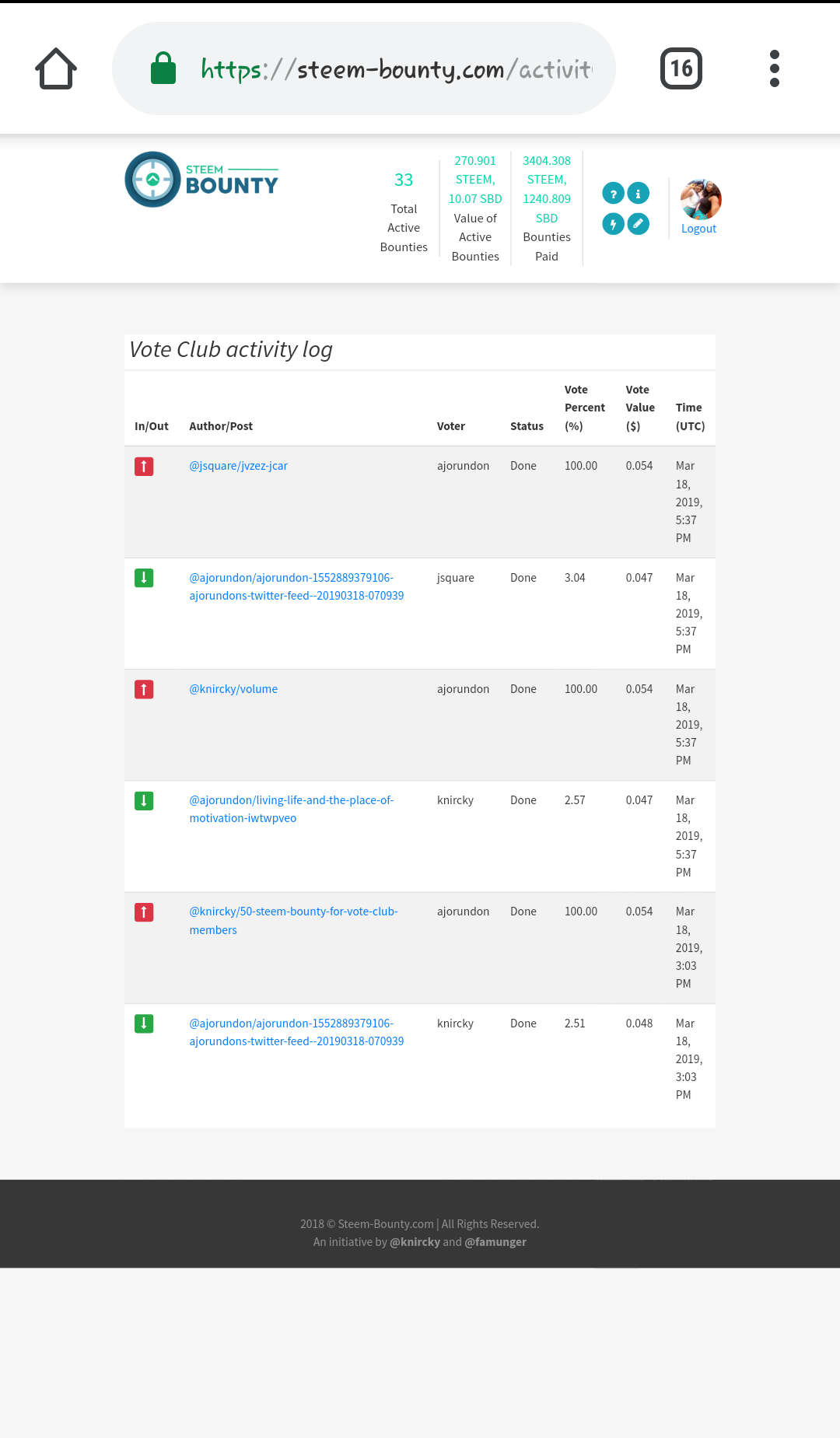 https://steem-bounty.com/activit

16

STEEM BOUNTY

33 Total Active Bounties

270.901 STEEM, 10.07 SBD Value of Active Bounties

3404.308 STEEM, 1240.809 SBD Bounties Paid

Logout

Vote Club activity log

| In/Out | Author/Post | Voter | Status | Vote Percent (%) | Vote Value ($) | Time (UTC) |
|---|---|---|---|---|---|---|
| | @jsquare/jvzez-jcar | ajorundon | Done | 100.00 | 0.054 | Mar 18, 2019, 5:37 PM |
| | @ajorundon/ajorundon-1552889379106-ajorundons-twitter-feed--20190318-070939 | jsquare | Done | 3.04 | 0.047 | Mar 18, 2019, 5:37 PM |
| | @knircky/volume | ajorundon | Done | 100.00 | 0.054 | Mar 18, 2019, 5:37 PM |
| | @ajorundon/living-life-and-the-place-of-motivation-iwtwpveo | knircky | Done | 2.57 | 0.047 | Mar 18, 2019, 5:37 PM |
| | @knircky/50-steem-bounty-for-vote-club-members | ajorundon | Done | 100.00 | 0.054 | Mar 18, 2019, 3:03 PM |
| | @ajorundon/ajorundon-1552889379106-ajorundons-twitter-feed--20190318-070939 | knircky | Done | 2.51 | 0.048 | Mar 18, 2019, 3:03 PM |

2018 © Steem-Bounty.com | All Rights Reserved.
An initiative by @knircky and @famunger